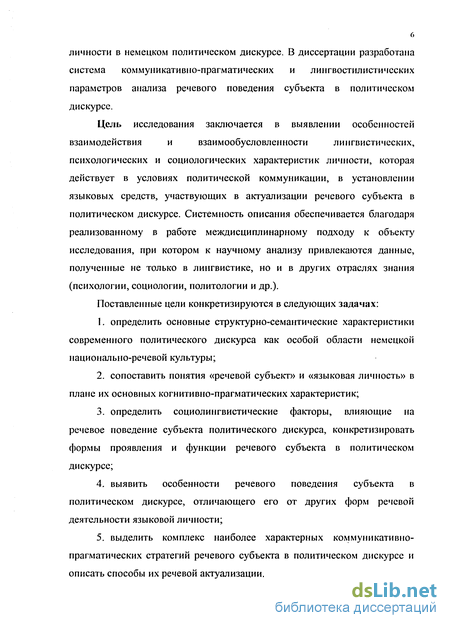 6

личности в немецком политическом дискурсе. В диссертации разработана система коммуникативно-прагматических и лингвостилистических параметров анализа речевого поведения субъекта в политическом дискурсе.

Цель исследования заключается в выявлении особенностей взаимодействия и взаимообусловленности лингвистических, психологических и социологических характеристик личности, которая действует в условиях политической коммуникации, в установлении языковых средств, участвующих в актуализации речевого субъекта в политическом дискурсе. Системность описания обеспечивается благодаря реализованному в работе междисциплинарному подходу к объекту исследования, при котором к научному анализу привлекаются данные, полученные не только в лингвистике, но и в других отраслях знания (психологии, социологии, политологии и др.).

Поставленные цели конкретизируются в следующих задачах:

1. определить основные структурно-семантические характеристики современного политического дискурса как особой области немецкой национально-речевой культуры;

2. сопоставить понятия «речевой субъект» и «языковая личность» в плане их основных когнитивно-прагматических характеристик;

3. определить социолингвистические факторы, влияющие на речевое поведение субъекта политического дискурса, конкретизировать формы проявления и функции речевого субъекта в политическом дискурсе;

4. выявить особенности речевого поведения субъекта в политическом дискурсе, отличающего его от других форм речевой деятельности языковой личности;

5. выделить комплекс наиболее характерных коммуникативно-прагматических стратегий речевого субъекта в политическом дискурсе и описать способы их речевой актуализации.

dsLib.net
библиотека диссертаций